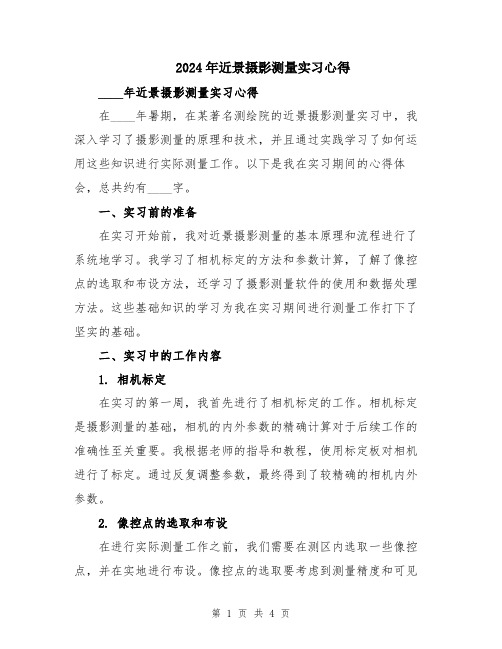 2024年近景摄影测量实习心得

____年近景摄影测量实习心得

在____年暑期，在某著名测绘院的近景摄影测量实习中，我深入学习了摄影测量的原理和技术，并且通过实践学习了如何运用这些知识进行实际测量工作。以下是我在实习期间的心得体会，总共约有____字。

一、实习前的准备

在实习开始前，我对近景摄影测量的基本原理和流程进行了系统地学习。我学习了相机标定的方法和参数计算，了解了像控点的选取和布设方法，还学习了摄影测量软件的使用和数据处理方法。这些基础知识的学习为我在实习期间进行测量工作打下了坚实的基础。

二、实习中的工作内容

1. 相机标定

在实习的第一周，我首先进行了相机标定的工作。相机标定是摄影测量的基础，相机的内外参数的精确计算对于后续工作的准确性至关重要。我根据老师的指导和教程，使用标定板对相机进行了标定。通过反复调整参数，最终得到了较精确的相机内外参数。

2. 像控点的选取和布设

在进行实际测量工作之前，我们需要在测区内选取一些像控点，并在实地进行布设。像控点的选取要考虑到测量精度和可见

第 1 页 共 4 页